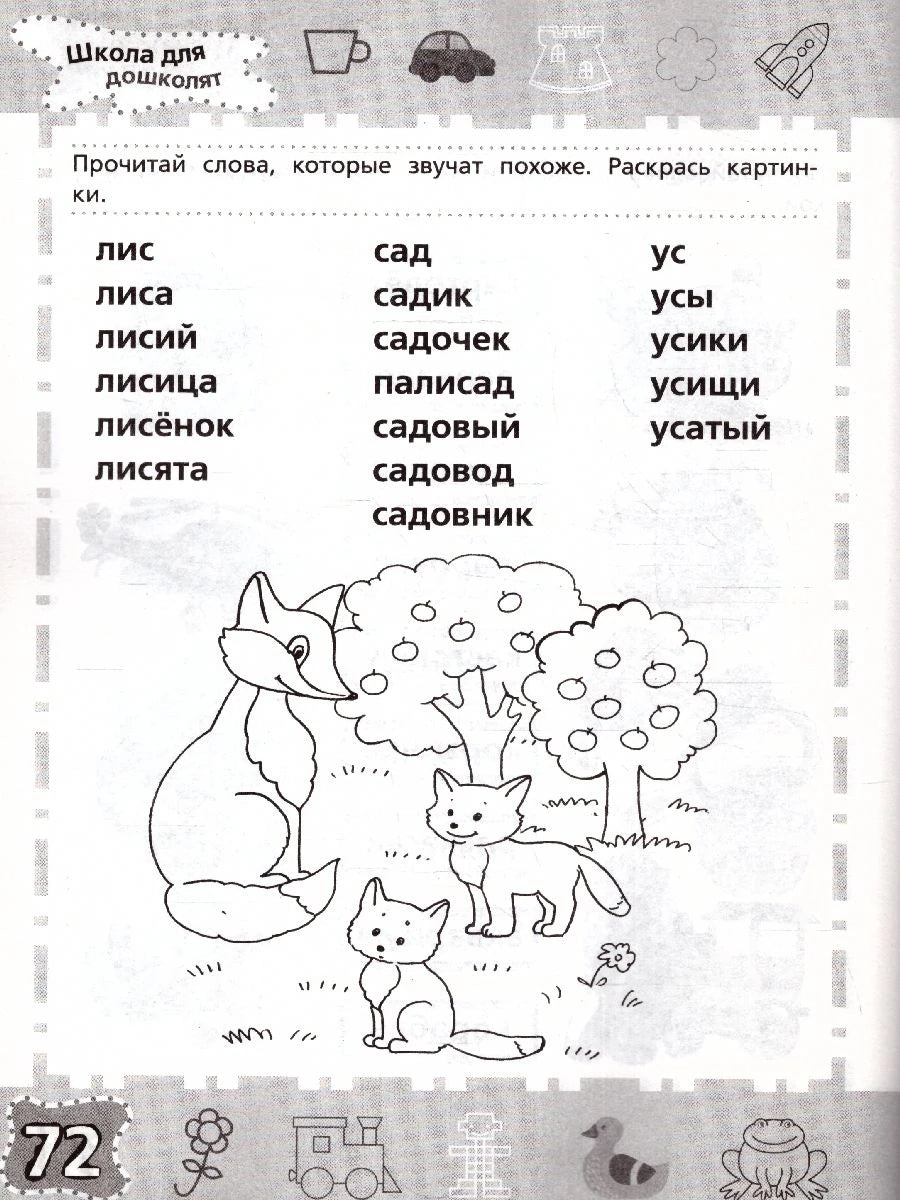 Школа для дошколят

Прочитай слова, которые звучат похоже. Раскрась картинки.

лис
лиса
лисий
лисица
лисёнок
лисята

сад
садик
садочек
палисад
садовый
садовод
садовник

ус
усы
усики
усищи
усатый

72